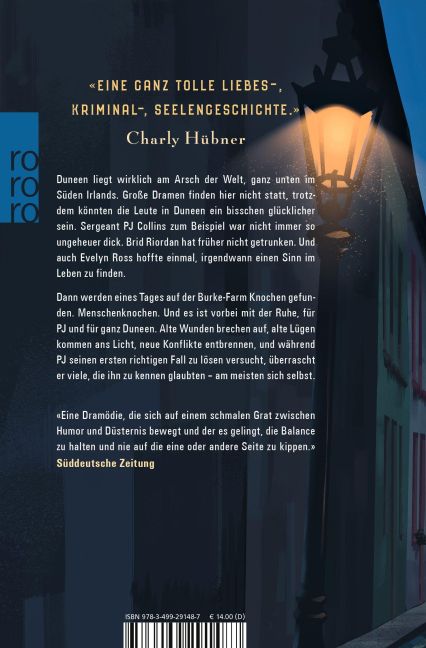 ro
ro
ro

«EINE GANZ TOLLE LIEBES-, KRIMINAL-, SEELENGESCHICHTE.»
Charly Hübner

Duneen liegt wirklich am Arsch der Welt, ganz unten im Süden Irlands. Große Dramen finden hier nicht statt, trotzdem könnten die Leute in Duneen ein bisschen glücklicher sein. Sergeant PJ Collins zum Beispiel war nicht immer so ungeheuer dick. Brid Riordan hat früher nicht getrunken. Und auch Evelyn Ross hoffte einmal, irgendwann einen Sinn im Leben zu finden.

Dann werden eines Tages auf der Burke-Farm Knochen gefunden. Menschenknochen. Und es ist vorbei mit der Ruhe, für PJ und für ganz Duneen. Alte Wunden brechen auf, alte Lügen kommen ans Licht, neue Konflikte entbrennen, und während PJ seinen ersten richtigen Fall zu lösen versucht, überrascht er viele, die ihn zu kennen glaubten – am meisten sich selbst.

«Eine Dramödie, die sich auf einem schmalen Grat zwischen Humor und Düsternis bewegt und der es gelingt, die Balance zu halten und nie auf die eine oder andere Seite zu kippen.»
Süddeutsche Zeitung

ISBN 978-3-499-29148-7 € 14.00 (D)